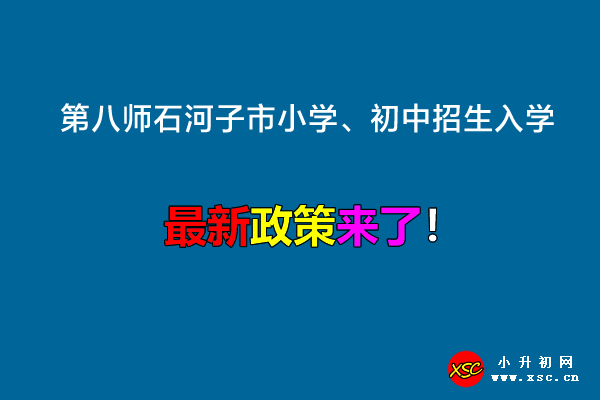 第八师石河子市小学、初中招生入学

最新政策来了！

XSC 小升初网 www.xsc.cn